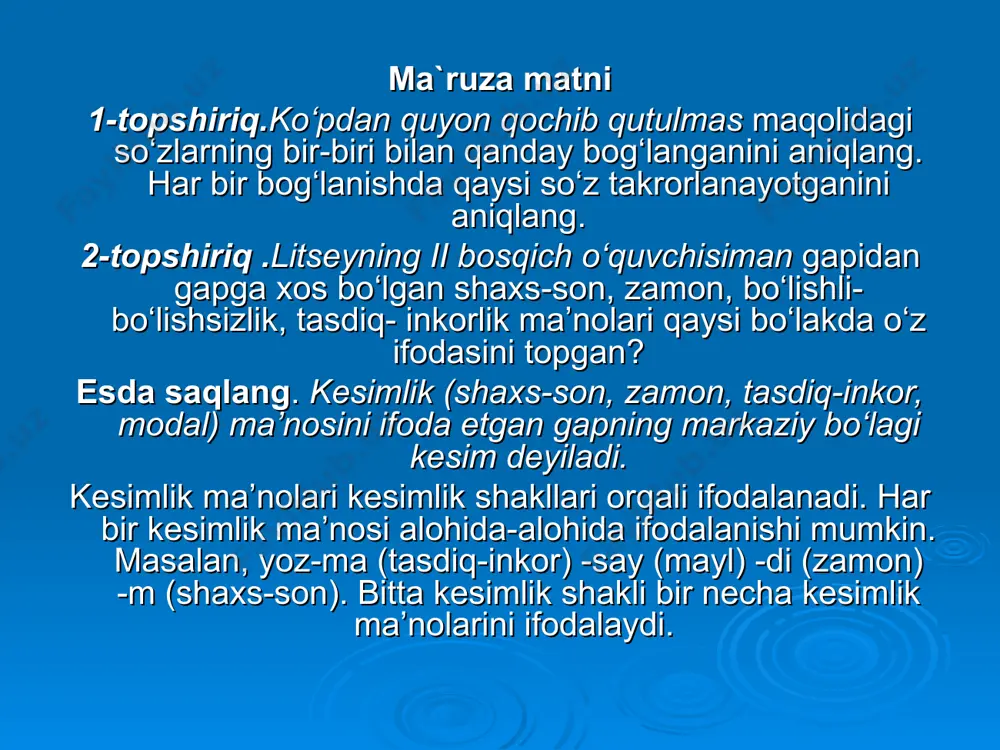 Ma`ruza matni

1-topshiriq.Ko‘pdan quyon qochib qutulmas maqolidagi so‘zlarning bir-biri bilan qanday bog‘langanini aniqlang. Har bir bog‘lanishda qaysi so‘z takrorlanayotganini aniqlang.

2-topshiriq .Litseyning II bosqich o‘quvchisiman gapidan gapga xos bo‘lgan shaxs-son, zamon, bo‘lishli-bo‘lishsizlik, tasdiq- inkorlik ma’nolari qaysi bo‘lakda o‘z ifodasini topgan?

Esda saqlang. Kesimlik (shaxs-son, zamon, tasdiq-inkor, modal) ma’nosini ifoda etgan gapning markaziy bo‘lagi kesim deyiladi.

Kesimlik ma’nolari kesimlik shakllari orqali ifodalanadi. Har bir kesimlik ma’nosi alohida-alohida ifodalanishi mumkin. Masalan, yoz-ma (tasdiq-inkor) -say (mayl) -di (zamon) -m (shaxs-son). Bitta kesimlik shakli bir necha kesimlik ma’nolarini ifodalaydi.